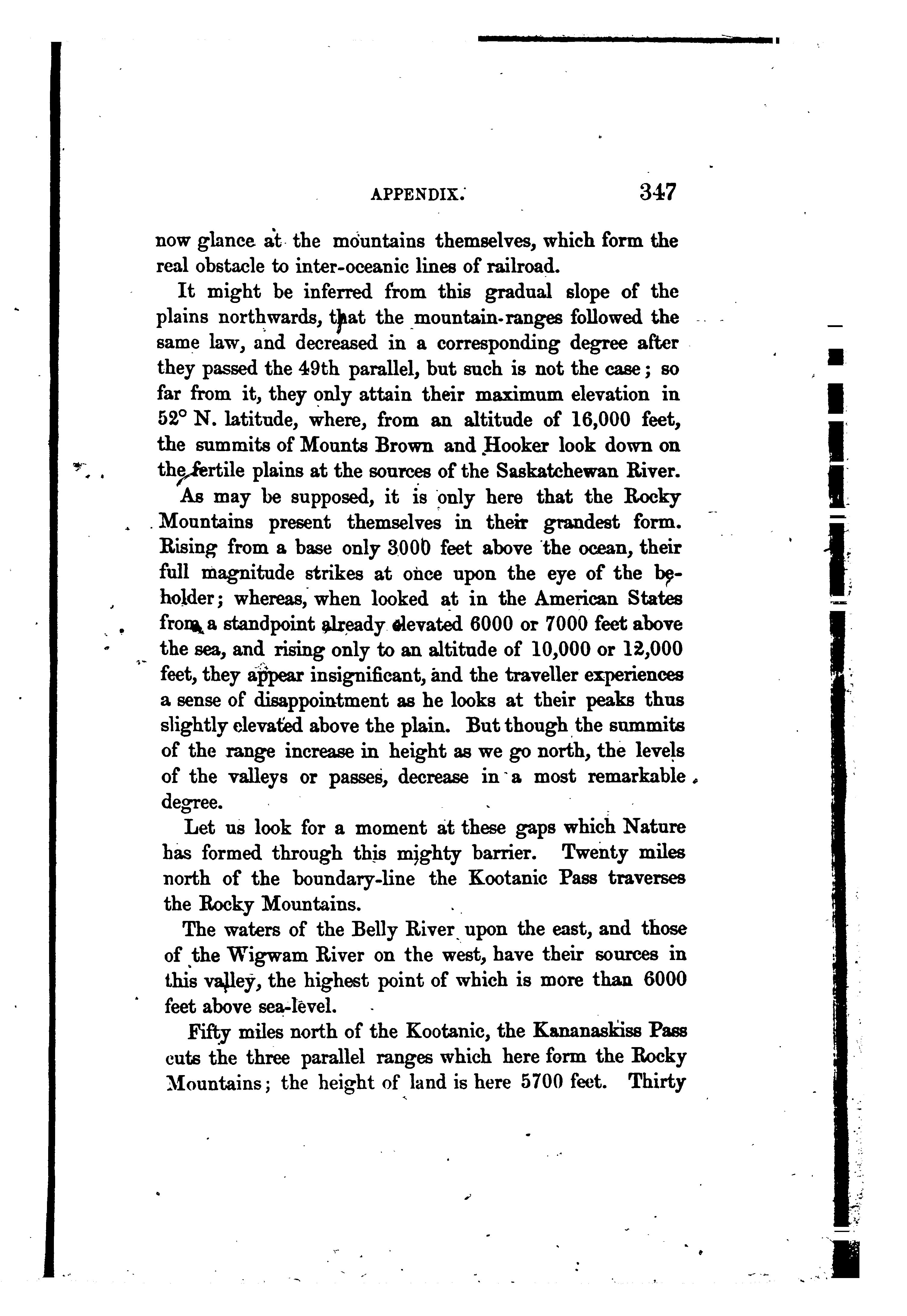 APPENDIX. 347

now glance at the mountains themselves, which form the real obstacle to inter-oceanic lines of railroad.

It might be inferred from this gradual slope of the plains northwards, that the mountain-ranges followed the same law, and decreased in a corresponding degree after they passed the 49th parallel, but such is not the case; so far from it, they only attain their maximum elevation in 52° N. latitude, where, from an altitude of 16,000 feet, the summits of Mounts Brown and Hooker look down on the fertile plains at the sources of the Saskatchewan River.

As may be supposed, it is only here that the Rocky Mountains present themselves in their grandest form. Rising from a base only 3000 feet above the ocean, their full magnitude strikes at once upon the eye of the beholder; whereas, when looked at in the American States from a standpoint already elevated 6000 or 7000 feet above the sea, and rising only to an altitude of 10,000 or 12,000 feet, they appear insignificant, and the traveller experiences a sense of disappointment as he looks at their peaks thus slightly elevated above the plain. But though the summits of the range increase in height as we go north, the levels of the valleys or passes, decrease in a most remarkable degree.

Let us look for a moment at these gaps which Nature has formed through this mighty barrier. Twenty miles north of the boundary-line the Kootanic Pass traverses the Rocky Mountains.

The waters of the Belly River upon the east, and those of the Wigwam River on the west, have their sources in this valley, the highest point of which is more than 6000 feet above sea-level.

Fifty miles north of the Kootanic, the Kananaskiss Pass cuts the three parallel ranges which here form the Rocky Mountains; the height of land is here 5700 feet. Thirty